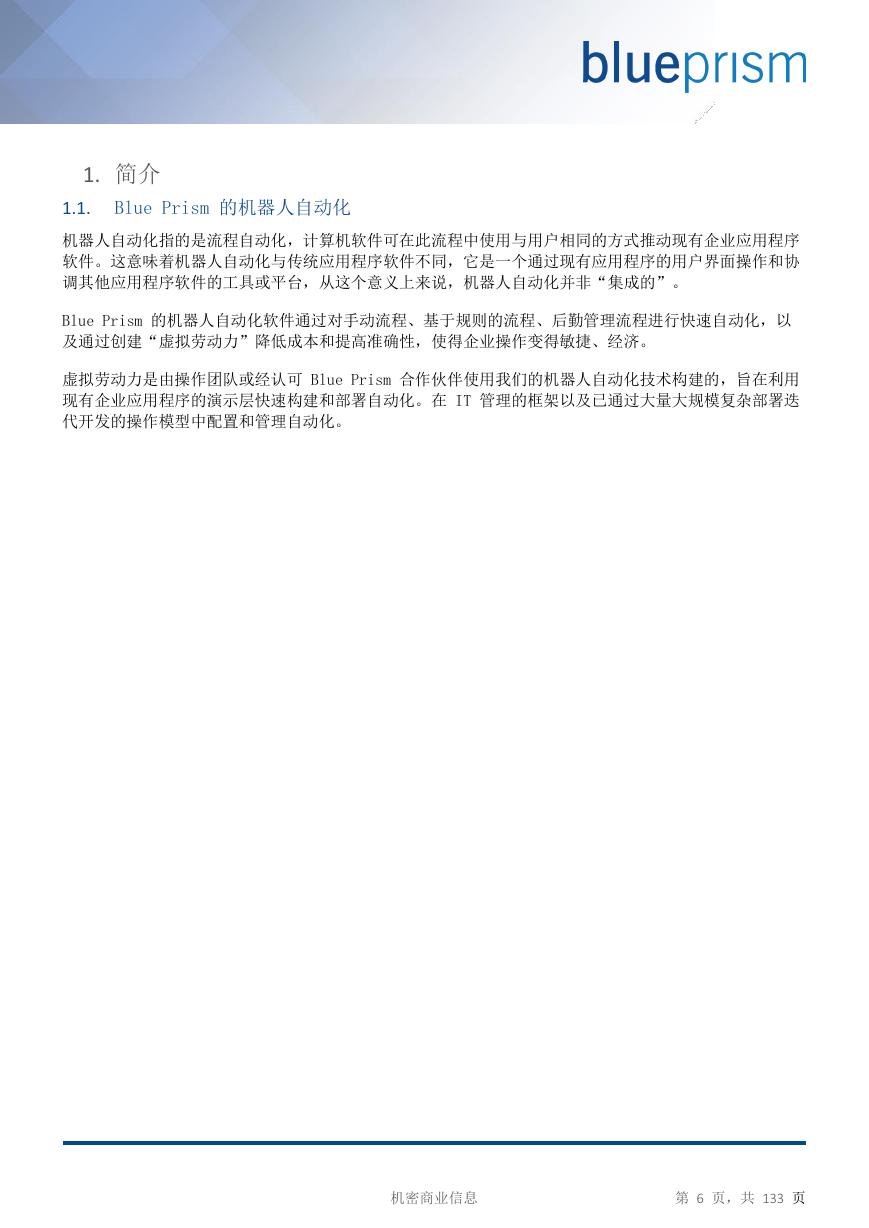 blueprism

1. 简介

1.1. Blue Prism 的机器人自动化

机器人自动化指的是流程自动化，计算机软件可在此流程中使用与用户相同的方式推动现有企业应用程序软件。这意味着机器人自动化与传统应用程序软件不同，它是一个通过现有应用程序的用户界面操作和协调其他应用程序软件的工具或平台，从这个意义上来说，机器人自动化并非“集成的”。

Blue Prism 的机器人自动化软件通过对手动流程、基于规则的流程、后勤管理流程进行快速自动化，以及通过创建“虚拟劳动力”降低成本和提高准确性，使得企业操作变得敏捷、经济。

虚拟劳动力是由操作团队或经认可 Blue Prism 合作伙伴使用我们的机器人自动化技术构建的，旨在利用现有企业应用程序的演示层快速构建和部署自动化。在 IT 管理的框架以及已通过大量大规模复杂部署迭代开发的操作模型中配置和管理自动化。

机密商业信息

第 6 页，共 133 页